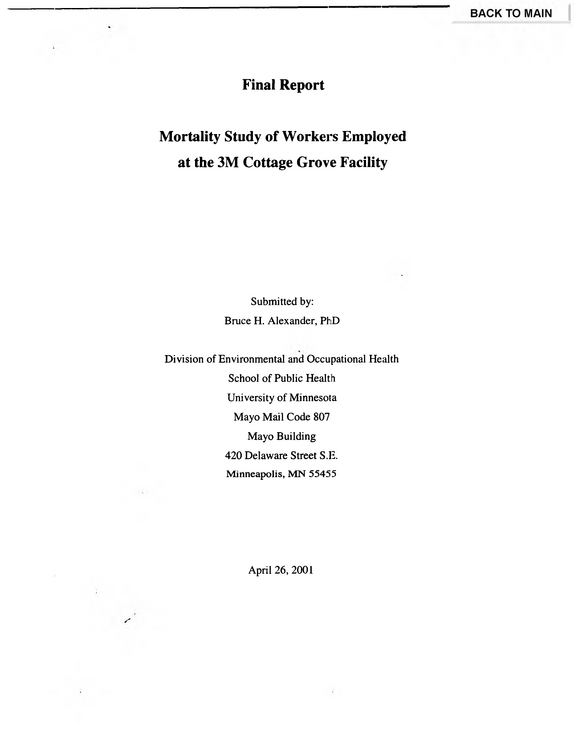 BACK TO MAIN

Final Report

Mortality Study of Workers Employed
at the 3M Cottage Grove Facility

Submitted by:
Bruce H. Alexander, PhD

Division of Environmental and Occupational Health
School of Public Health
University of Minnesota
Mayo Mail Code 807
Mayo Building
420 Delaware Street S.E.
Minneapolis, MN 55455

April 26, 2001